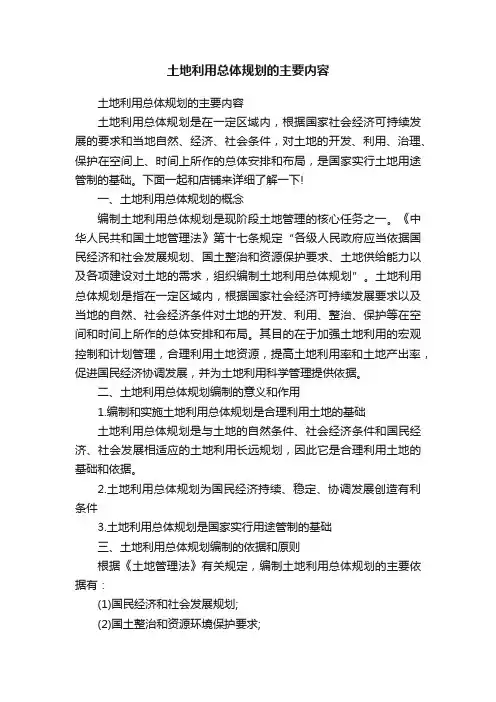 土地利用总体规划的主要内容

土地利用总体规划的主要内容

土地利用总体规划是在一定区域内，根据国家社会经济可持续发展的要求和当地自然、经济、社会条件，对土地的开发、利用、治理、保护在空间上、时间上所作的总体安排和布局，是国家实行土地用途管制的基础。下面一起和店铺来详细了解一下!

一、土地利用总体规划的概念

编制土地利用总体规划是现阶段土地管理的核心任务之一。《中华人民共和国土地管理法》第十七条规定“各级人民政府应当依据国民经济和社会发展规划、国土整治和资源保护要求、土地供给能力以及各项建设对土地的需求，组织编制土地利用总体规划”。土地利用总体规划是指在一定区域内，根据国家社会经济可持续发展要求以及当地的自然、社会经济条件对土地的开发、利用、整治、保护等在空间和时间上所作的总体安排和布局。其目的在于加强土地利用的宏观控制和计划管理，合理利用土地资源，提高土地利用率和土地产出率，促进国民经济协调发展，并为土地利用科学管理提供依据。

二、土地利用总体规划编制的意义和作用

1.编制和实施土地利用总体规划是合理利用土地的基础

土地利用总体规划是与土地的自然条件、社会经济条件和国民经济、社会发展相适应的土地利用长远规划，因此它是合理利用土地的基础和依据。

2.土地利用总体规划为国民经济持续、稳定、协调发展创造有利条件

3.土地利用总体规划是国家实行用途管制的基础

三、土地利用总体规划编制的依据和原则

根据《土地管理法》有关规定，编制土地利用总体规划的主要依据有：

(1)国民经济和社会发展规划;

(2)国土整治和资源环境保护要求;